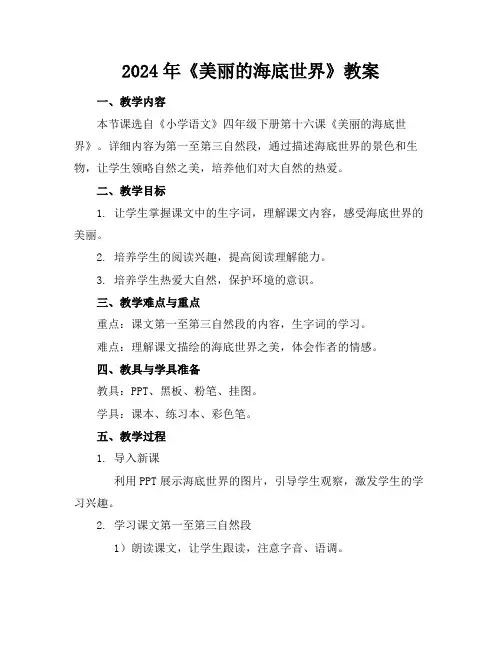 2024年《美丽的海底世界》教案

一、教学内容

本节课选自《小学语文》四年级下册第十六课《美丽的海底世界》。详细内容为第一至第三自然段，通过描述海底世界的景色和生物，让学生领略自然之美，培养他们对大自然的热爱。

二、教学目标

1. 让学生掌握课文中的生字词，理解课文内容，感受海底世界的美丽。

2. 培养学生的阅读兴趣，提高阅读理解能力。

3. 培养学生热爱大自然，保护环境的意识。

三、教学难点与重点

重点：课文第一至第三自然段的内容，生字词的学习。

难点：理解课文描绘的海底世界之美，体会作者的情感。

四、教具与学具准备

教具：PPT、黑板、粉笔、挂图。

学具：课本、练习本、彩色笔。

五、教学过程

1. 导入新课

利用PPT展示海底世界的图片，引导学生观察，激发学生的学习兴趣。

2. 学习课文第一至第三自然段

1）朗读课文，让学生跟读，注意字音、语调。